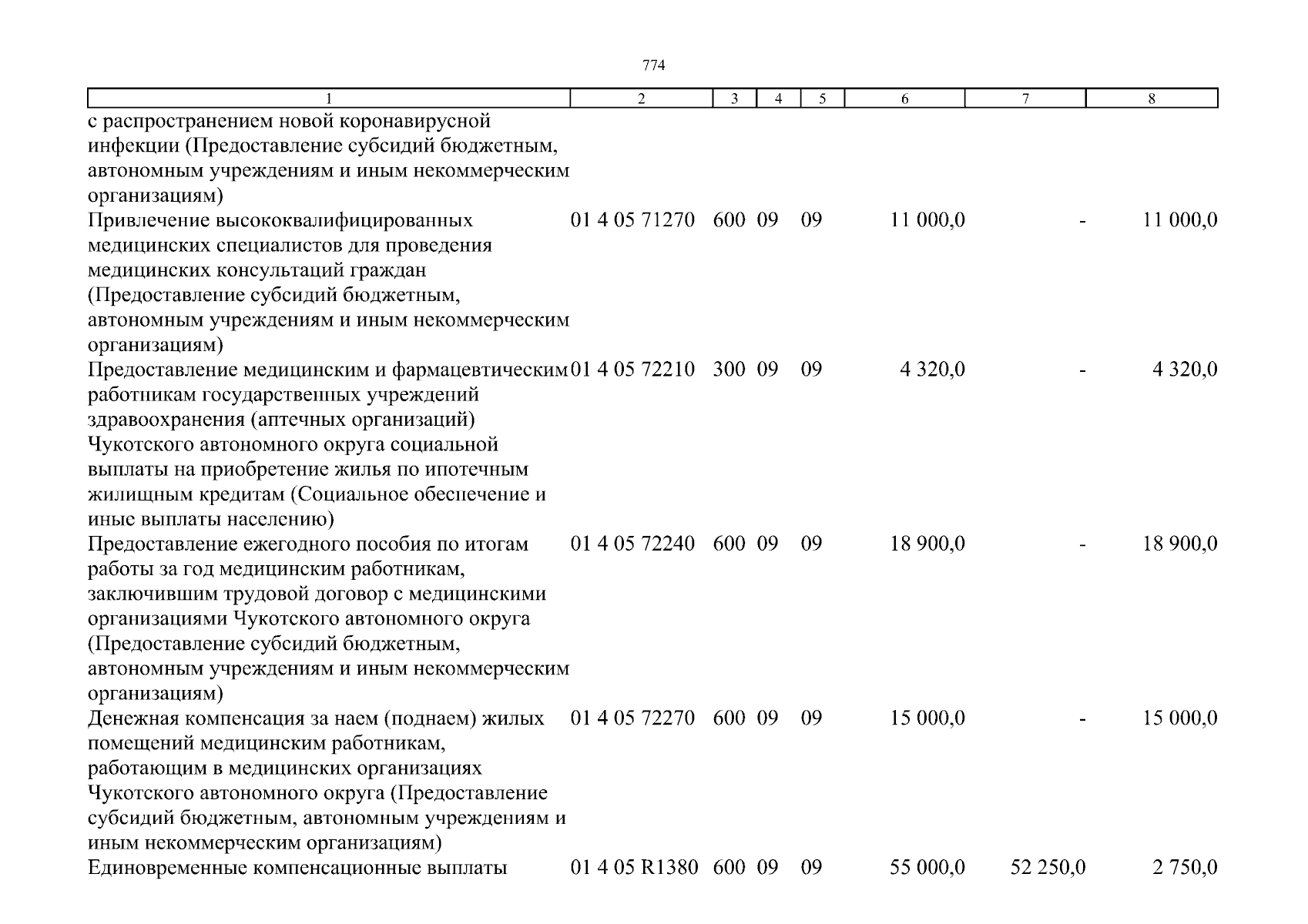 774

| 1 | 2 | 3 | 4 | 5 | 6 | 7 | 8 |
|---|---|---|---|---|---|---|---|
| с распространением новой коронавирусной инфекции (Предоставление субсидий бюджетным, автономным учреждениям и иным некоммерческим организациям) | | | | | | | |
| Привлечение высококвалифицированных медицинских специалистов для проведения медицинских консультаций граждан (Предоставление субсидий бюджетным, автономным учреждениям и иным некоммерческим организациям) | 01 4 05 71270 | 600 | 09 | 09 | 11 000,0 | - | 11 000,0 |
| Предоставление медицинским и фармацевтическим работникам государственных учреждений здравоохранения (аптечных организаций) Чукотского автономного округа социальной выплаты на приобретение жилья по ипотечным жилищным кредитам (Социальное обеспечение и иные выплаты населению) | 01 4 05 72210 | 300 | 09 | 09 | 4 320,0 | - | 4 320,0 |
| Предоставление ежегодного пособия по итогам работы за год медицинским работникам, заключившим трудовой договор с медицинскими организациями Чукотского автономного округа (Предоставление субсидий бюджетным, автономным учреждениям и иным некоммерческим организациям) | 01 4 05 72240 | 600 | 09 | 09 | 18 900,0 | - | 18 900,0 |
| Денежная компенсация за наем (поднаем) жилых помещений медицинским работникам, работающим в медицинских организациях Чукотского автономного округа (Предоставление субсидий бюджетным, автономным учреждениям и иным некоммерческим организациям) | 01 4 05 72270 | 600 | 09 | 09 | 15 000,0 | - | 15 000,0 |
| Единовременные компенсационные выплаты | 01 4 05 R1380 | 600 | 09 | 09 | 55 000,0 | 52 250,0 | 2 750,0 |